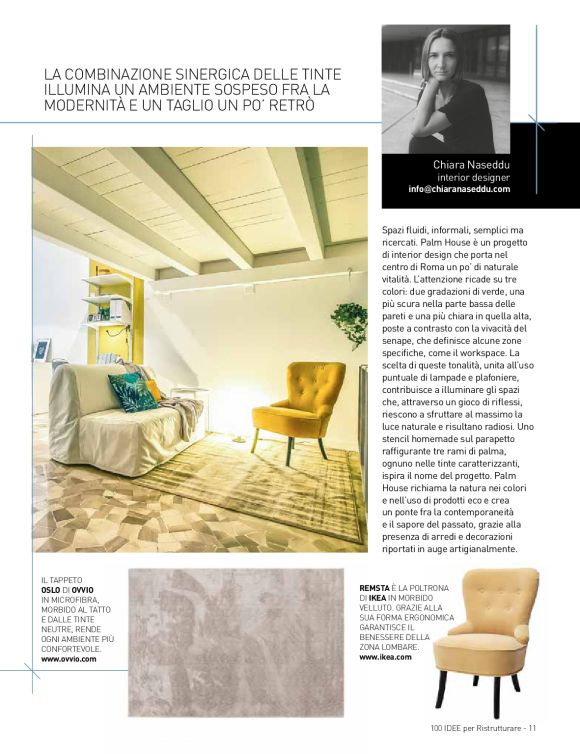 LA COMBINAZIONE SINERGICA DELLE TINTE ILLUMINA UN AMBIENTE SOSPESO FRA LA MODERNITÀ E UN TAGLIO UN PO' RETRÒ

Chiara Naseddu
interior designer
info@chiaranaseddu.com

Spazi fluidi, informali, semplici ma ricercati. Palm House è un progetto di interior design che porta nel centro di Roma un po' di naturale vitalità. L'attenzione ricade su tre colori: due gradazioni di verde, una più scura nella parte bassa delle pareti e una più chiara in quella alta, poste a contrasto con la vivacità del senape, che definisce alcune zone specifiche, come il workspace. La scelta di queste tonalità, unita all'uso puntuale di lampade e plafoniere, contribuisce a illuminare gli spazi che, attraverso un gioco di riflessi, riescono a sfruttare al massimo la luce naturale e risultano radiosi. Uno stencil homemade sul parapetto raffigurante tre rami di palma, ognuno nelle tinte caratterizzanti, ispira il nome del progetto. Palm House richiama la natura nei colori e nell'uso di prodotti eco e crea un ponte fra la contemporaneità e il sapore del passato, grazie alla presenza di arredi e decorazioni riportati in auge artigianalmente.

IL TAPPETO OSLO DI OVVIO IN MICROFIBRA, MORBIDO AL TATTO E DALLE TINTE NEUTRE, RENDE OGNI AMBIENTE PIÙ CONFORTEVOLE.
www.ovvio.com

REMSTA È LA POLTRONA DI IKEA IN MORBIDO VELLUTO. GRAZIE ALLA SUA FORMA ERGONOMICA GARANTISCE IL BENESSERE DELLA ZONA LOMBARE.
www.ikea.com

100 IDEE per Ristrutturare - 11